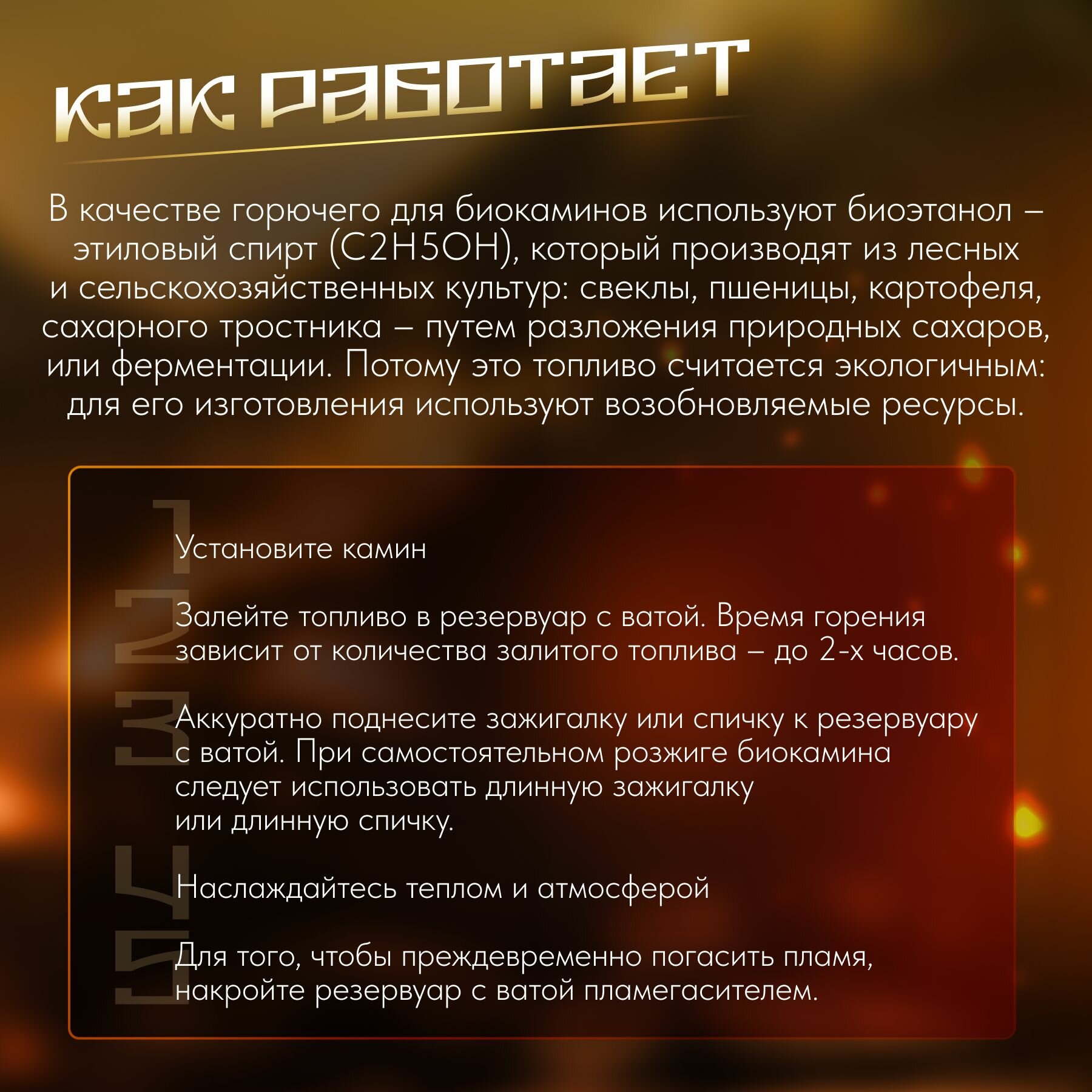 КАК РАБОТАЕТ

В качестве горючего для биокаминов используют биоэтанол – этиловый спирт (C2H5OH), который производят из лесных и сельскохозяйственных культур: свеклы, пшеницы, картофеля, сахарного тростника – путем разложения природных сахаров, или ферментации. Потому это топливо считается экологичным: для его изготовления используют возобновляемые ресурсы.

1 Установите камин

2 Залейте топливо в резервуар с ватой. Время горения зависит от количества залитого топлива – до 2-х часов.

3 Аккуратно поднесите зажигалку или спичку к резервуару с ватой. При самостоятельном розжиге биокамина следует использовать длинную зажигалку или длинную спичку.

4 Наслаждайтесь теплом и атмосферой

5 Для того, чтобы преждевременно погасить пламя, накройте резервуар с ватой пламегасителем.